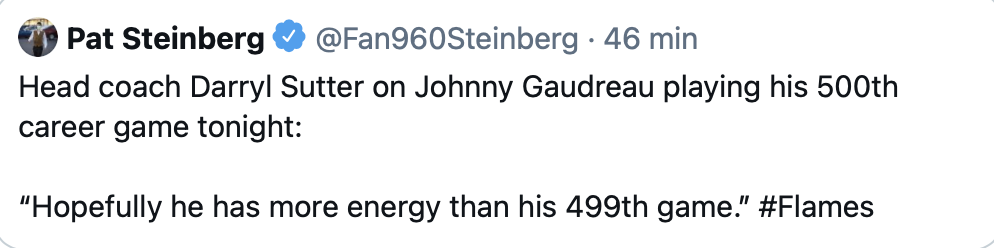 Pat Steinberg @Fan960Steinberg · 46 min

Head coach Darryl Sutter on Johnny Gaudreau playing his 500th career game tonight:

“Hopefully he has more energy than his 499th game.” #Flames